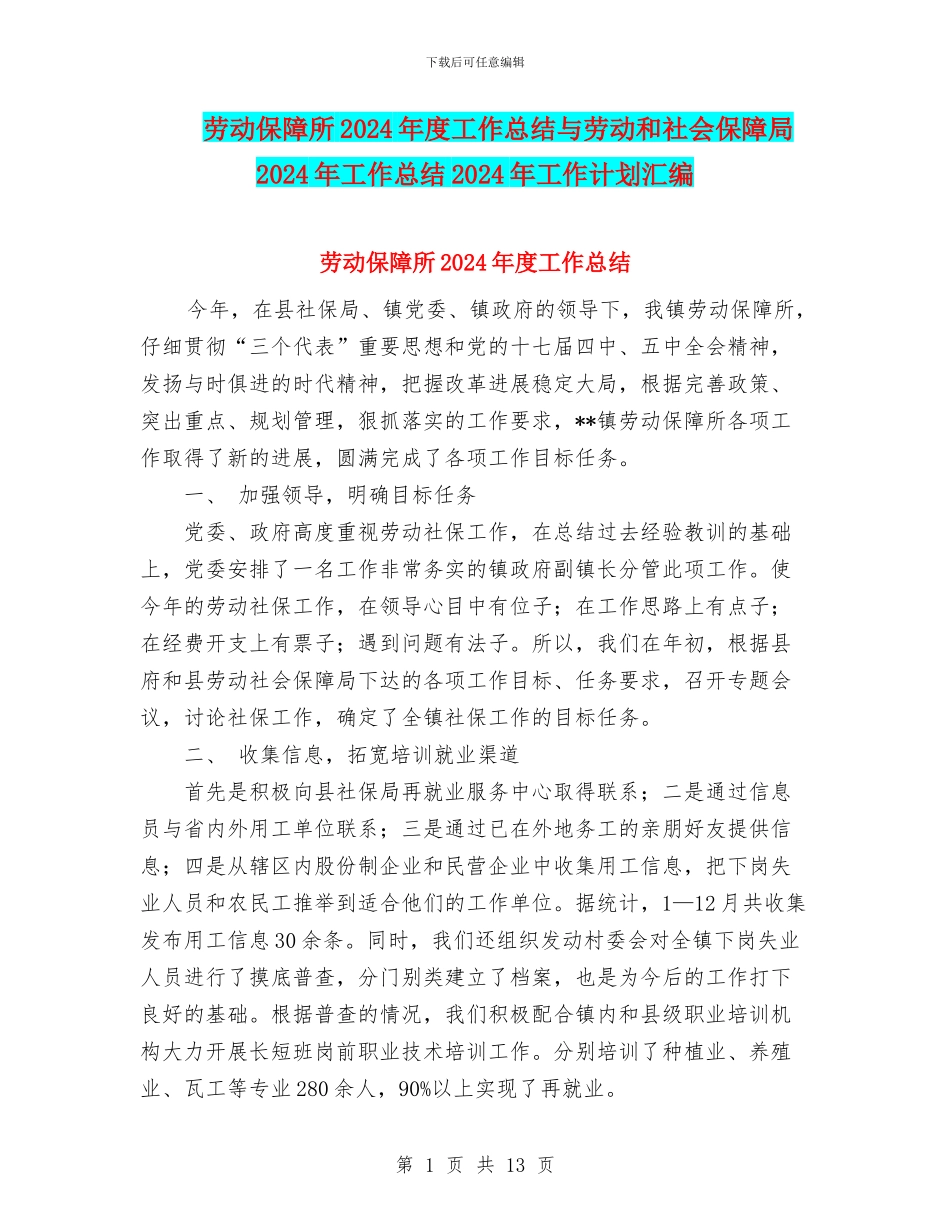 下载后可任意编辑

劳动保障所2024年度工作总结与劳动和社会保障局2024年工作总结2024年工作计划汇编

劳动保障所2024年度工作总结

今年，在县社保局、镇党委、镇政府的领导下，我镇劳动保障所，仔细贯彻“三个代表”重要思想和党的十七届四中、五中全会精神，发扬与时俱进的时代精神，把握改革进展稳定大局，根据完善政策、突出重点、规划管理，狠抓落实的工作要求，**镇劳动保障所各项工作取得了新的进展，圆满完成了各项工作目标任务。

一、 加强领导，明确目标任务

党委、政府高度重视劳动社保工作，在总结过去经验教训的基础上，党委安排了一名工作非常务实的镇政府副镇长分管此项工作。使今年的劳动社保工作，在领导心目中有位子；在工作思路上有点子；在经费开支上有票子；遇到问题有法子。所以，我们在年初，根据县府和县劳动社会保障局下达的各项工作目标、任务要求，召开专题会议，讨论社保工作，确定了全镇社保工作的目标任务。

二、 收集信息，拓宽培训就业渠道

首先是积极向县社保局再就业服务中心取得联系；二是通过信息员与省内外用工单位联系；三是通过已在外地务工的亲朋好友提供信息；四是从辖区内股份制企业和民营企业中收集用工信息，把下岗失业人员和农民工推举到适合他们的工作单位。据统计，1—12月共收集发布用工信息30余条。同时，我们还组织发动村委会对全镇下岗失业人员进行了摸底普查，分门别类建立了档案，也是为今后的工作打下良好的基础。根据普查的情况，我们积极配合镇内和县级职业培训机构大力开展长短班岗前职业技术培训工作。分别培训了种植业、养殖业、瓦工等专业280余人，90%以上实现了再就业。

第 1 页 共 13 页